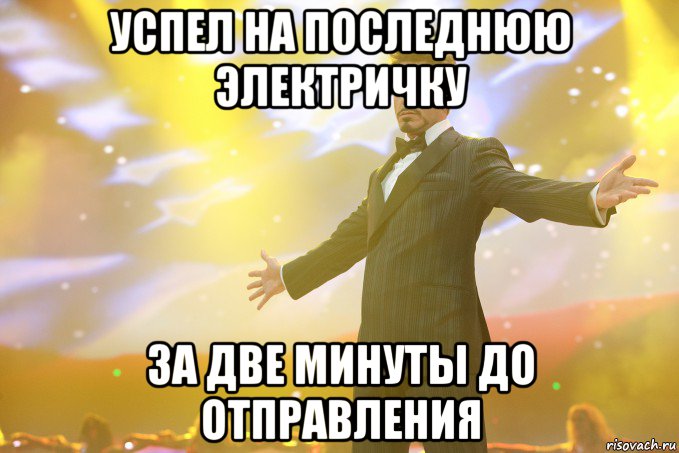 УСПЕЛ НА ПОСЛЕДНЮЮ ЭЛЕКТРИЧКУ

ЗА ДВЕ МИНУТЫ ДО ОТПРАВЛЕНИЯ

risovach.ru